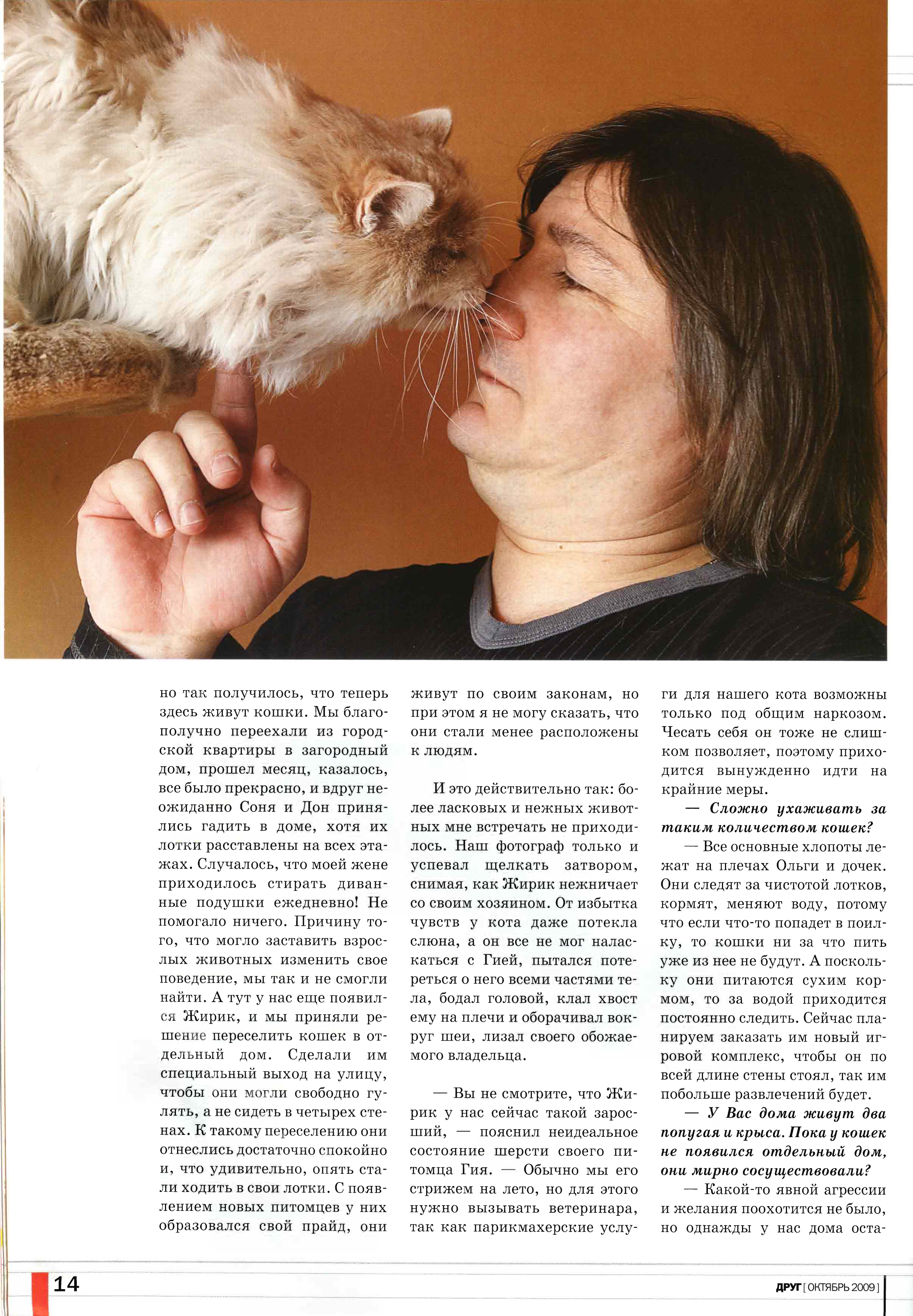 но так получилось, что теперь здесь живут кошки. Мы благополучно переехали из городской квартиры в загородный дом, прошел месяц, казалось, все было прекрасно, и вдруг неожиданно Соня и Дон принялись гадить в доме, хотя их лотки расставлены на всех этажах. Случалось, что моей жене приходилось стирать диванные подушки ежедневно! Не помогало ничего. Причину того, что могло заставить взрослых животных изменить свое поведение, мы так и не смогли найти. А тут у нас еще появился Жирик, и мы приняли решение переселить кошек в отдельный дом. Сделали им специальный выход на улицу, чтобы они могли свободно гулять, а не сидеть в четырех стенах. К такому переселению они отнеслись достаточно спокойно и, что удивительно, опять стали ходить в свои лотки. С появлением новых питомцев у них образовался свой прайд, они живут по своим законам, но при этом я не могу сказать, что они стали менее расположены к людям.

И это действительно так: более ласковых и нежных животных мне встречать не приходилось. Наш фотограф только и успевал щелкать затвором, снимая, как Жирик нежничает со своим хозяином. От избытка чувств у кота даже потекла слюна, а он все не мог наласкаться с Гией, пытался потереться о него всеми частями тела, бодал головой, клал хвост ему на плечи и оборачивал вокруг шеи, лизал своего обожаемого владельца.

— Вы не смотрите, что Жирик у нас сейчас такой заросший, — пояснил неидеальное состояние шерсти своего питомца Гия. — Обычно мы его стрижем на лето, но для этого нужно вызывать ветеринара, так как парикмахерские услуги для нашего кота возможны только под общим наркозом. Чесать себя он тоже не слишком позволяет, поэтому приходится вынужденно идти на крайние меры.

— Сложно ухаживать за таким количеством кошек?

— Все основные хлопоты лежат на плечах Ольги и дочек. Они следят за чистотой лотков, кормят, меняют воду, потому что если что-то попадет в поилку, то кошки ни за что пить уже из нее не будут. А поскольку они питаются сухим кормом, то за водой приходится постоянно следить. Сейчас планируем заказать им новый игровой комплекс, чтобы он по всей длине стены стоял, так им побольше развлечений будет.

— У Вас дома живут два попугая и крыса. Пока у кошек не появился отдельный дом, они мирно сосуществовали?

— Какой-то явной агрессии и желания поохотится не было, но однажды у нас дома оста-

14

ДРУГ [ ОКТЯБРЬ 2009 ]